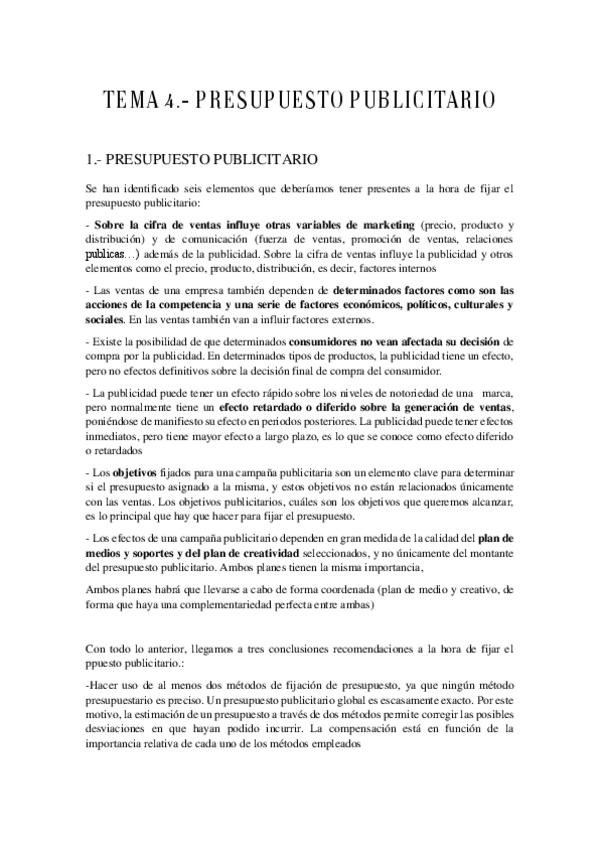 TEMA 4.- PRESUPUESTO PUBLICITARIO

1.- PRESUPUESTO PUBLICITARIO

Se han identificado seis elementos que deberíamos tener presentes a la hora de fijar el presupuesto publicitario:

- Sobre la cifra de ventas influye otras variables de marketing (precio, producto y distribución) y de comunicación (fuerza de ventas, promoción de ventas, relaciones publicas…) además de la publicidad. Sobre la cifra de ventas influye la publicidad y otros elementos como el precio, producto, distribución, es decir, factores internos

- Las ventas de una empresa también dependen de determinados factores como son las acciones de la competencia y una serie de factores económicos, políticos, culturales y sociales. En las ventas también van a influir factores externos.

- Existe la posibilidad de que determinados consumidores no vean afectada su decisión de compra por la publicidad. En determinados tipos de productos, la publicidad tiene un efecto, pero no efectos definitivos sobre la decisión final de compra del consumidor.

- La publicidad puede tener un efecto rápido sobre los niveles de notoriedad de una marca, pero normalmente tiene un efecto retardado o diferido sobre la generación de ventas, poniéndose de manifiesto su efecto en periodos posteriores. La publicidad puede tener efectos inmediatos, pero tiene mayor efecto a largo plazo, es lo que se conoce como efecto diferido o retardados

- Los objetivos fijados para una campaña publicitaria son un elemento clave para determinar si el presupuesto asignado a la misma, y estos objetivos no están relacionados únicamente con las ventas. Los objetivos publicitarios, cuáles son los objetivos que queremos alcanzar, es lo principal que hay que hacer para fijar el presupuesto.

- Los efectos de una campaña publicitario dependen en gran medida de la calidad del plan de medios y soportes y del plan de creatividad seleccionados, y no únicamente del montante del presupuesto publicitario. Ambos planes tienen la misma importancia,

Ambos planes habrá que llevarse a cabo de forma coordenada (plan de medio y creativo, de forma que haya una complementariedad perfecta entre ambas)

Con todo lo anterior, llegamos a tres conclusiones recomendaciones a la hora de fijar el ppuesto publicitario.:

-Hacer uso de al menos dos métodos de fijación de presupuesto, ya que ningún método presupuestario es preciso. Un presupuesto publicitario global es escasamente exacto. Por este motivo, la estimación de un presupuesto a través de dos métodos permite corregir las posibles desviaciones en que hayan podido incurrir. La compensación está en función de la importancia relativa de cada uno de los métodos empleados